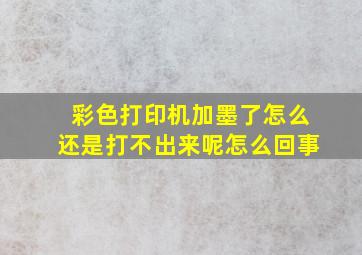 彩色打印机加墨了怎么还是打不出来呢怎么回事